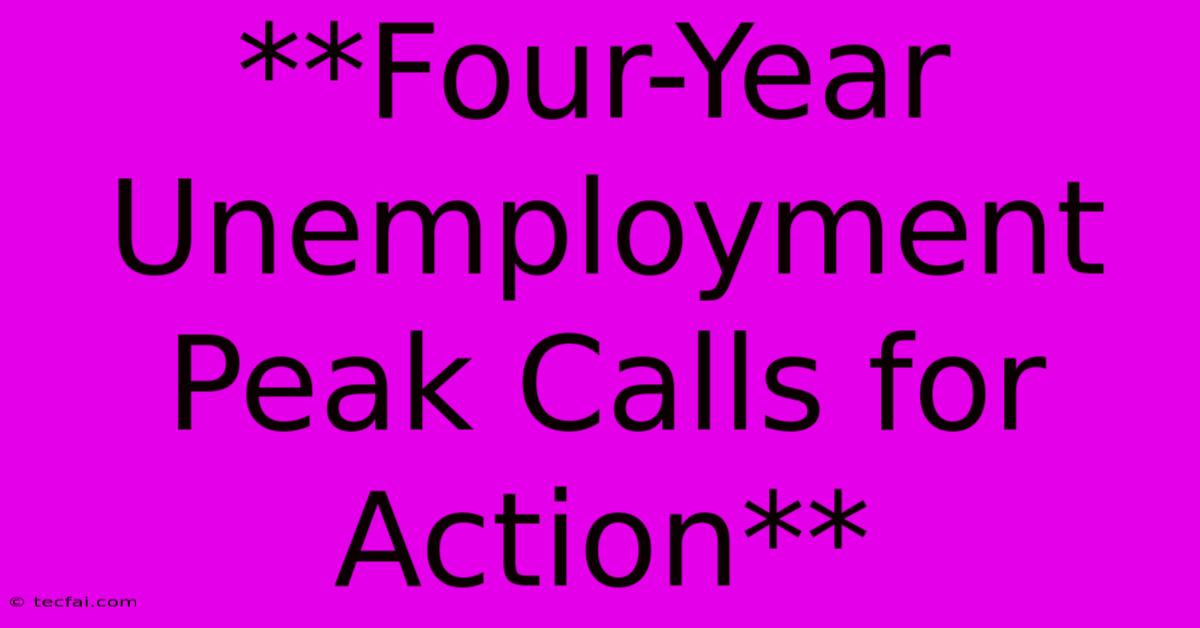 **Four-Year Unemployment Peak Calls for Action**

© tecfai.com